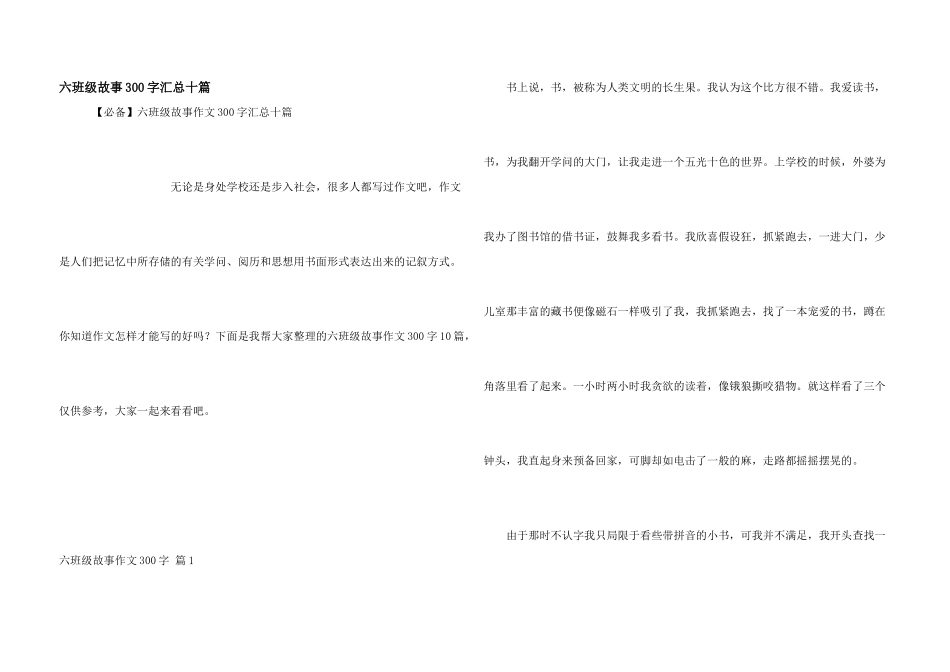 六班级故事300字汇总十篇

【必备】六班级故事作文300字汇总十篇

无论是身处学校还是步入社会，很多人都写过作文吧，作文是人们把记忆中所存储的有关学问、阅历和思想用书面形式表达出来的记叙方式。你知道作文怎样才能写的好吗？下面是我帮大家整理的六班级故事作文300字10篇，仅供参考，大家一起来看看吧。

六班级故事作文300字 篇1

书上说，书，被称为人类文明的长生果。我认为这个比方很不错。我爱读书，书，为我翻开学问的大门，让我走进一个五光十色的世界。上学校的时候，外婆为我办了图书馆的借书证，鼓舞我多看书。我欣喜假设狂，抓紧跑去，一进大门，少儿室那丰富的藏书便像磁石一样吸引了我，我抓紧跑去，找了一本宠爱的书，蹲在角落里看了起来。一小时两小时我贪欲的读着，像饿狼撕咬猎物。就这样看了三个钟头，我直起身来预备回家，可脚却如电击了一般的麻，走路都摇摇摆晃的。

由于那时不认字我只局限于看些带拼音的小书，可我并不满足，我开头查找一